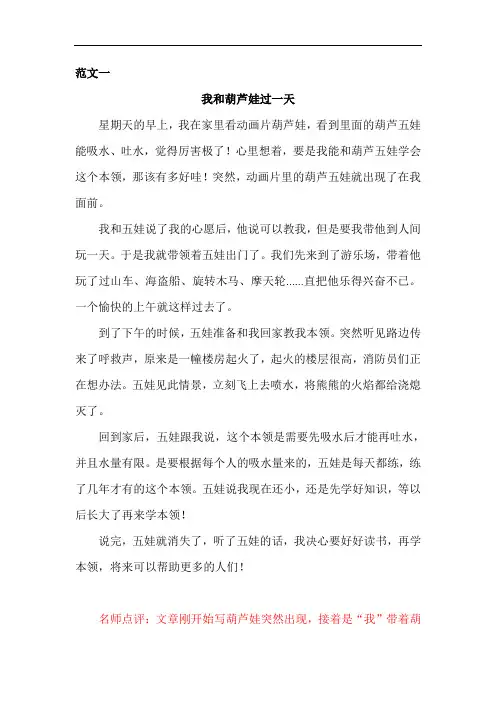 范文一

我和葫芦娃过一天

星期天的早上，我在家里看动画片葫芦娃，看到里面的葫芦五娃能吸水、吐水，觉得厉害极了！心里想着，要是我能和葫芦五娃学会这个本领，那该有多好哇！突然，动画片里的葫芦五娃就出现了在我面前。

我和五娃说了我的心愿后，他说可以教我，但是要我带他到人间玩一天。于是我就带领着五娃出门了。我们先来到了游乐场，带着他玩了过山车、海盗船、旋转木马、摩天轮......直把他乐得兴奋不已。一个愉快的上午就这样过去了。

到了下午的时候，五娃准备和我回家教我本领。突然听见路边传来了呼救声，原来是一幢楼房起火了，起火的楼层很高，消防员们正在想办法。五娃见此情景，立刻飞上去喷水，将熊熊的火焰都给浇熄灭了。

回到家后，五娃跟我说，这个本领是需要先吸水后才能再吐水，并且水量有限。是要根据每个人的吸水量来的，五娃是每天都练，练了几年才有的这个本领。五娃说我现在还小，还是先学好知识，等以后长大了再来学本领！

说完，五娃就消失了，听了五娃的话，我决心要好好读书，再学本领，将来可以帮助更多的人们！

名师点评：文章刚开始写葫芦娃突然出现，接着是“我”带着葫